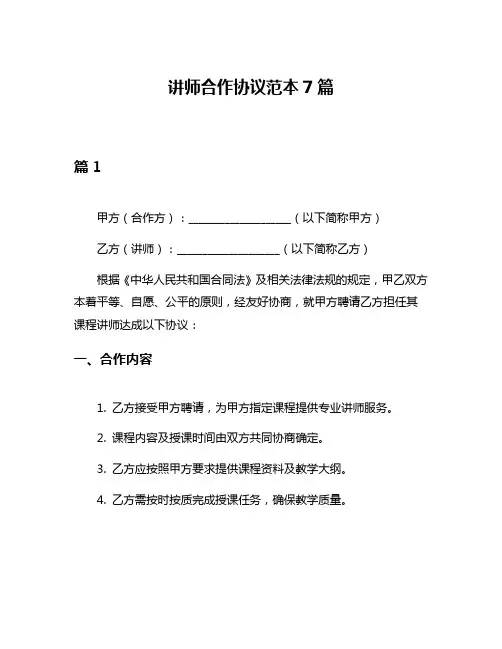 讲师合作协议范本 7 篇

篇 1

甲方（合作方）：__________________（以下简称甲方）

乙方（讲师）：__________________（以下简称乙方）

根据《中华人民共和国合同法》及相关法律法规的规定，甲乙双方本着平等、自愿、公平的原则，经友好协商，就甲方聘请乙方担任其课程讲师达成以下协议：

一、合作内容

1. 乙方接受甲方聘请，为甲方指定课程提供专业讲师服务。

2. 课程内容及授课时间由双方共同协商确定。

3. 乙方应按照甲方要求提供课程资料及教学大纲。

4. 乙方需按时按质完成授课任务，确保教学质量。